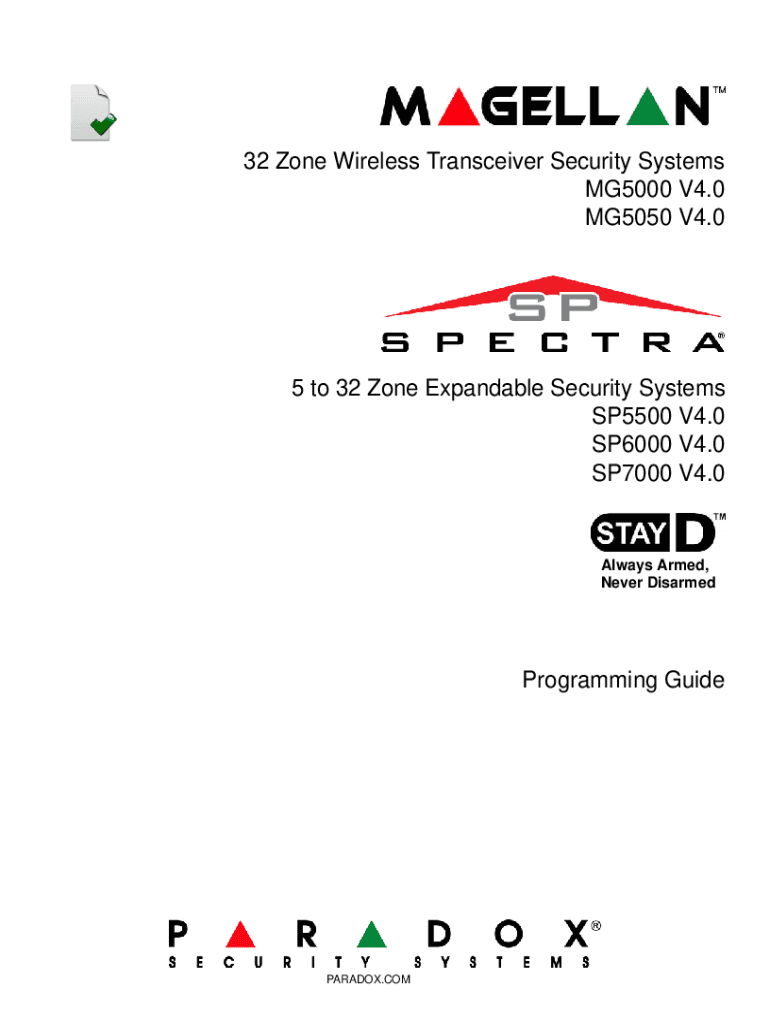 MAGELLAN™

32 Zone Wireless Transceiver Security Systems
MG5000 V4.0
MG5050 V4.0

SP
SPECTRA®

5 to 32 Zone Expandable Security Systems
SP5500 V4.0
SP6000 V4.0
SP7000 V4.0

STAY D™
Always Armed, Never Disarmed

Programming Guide

PARADOX®
SECURITY SYSTEMS
PARADOX.COM